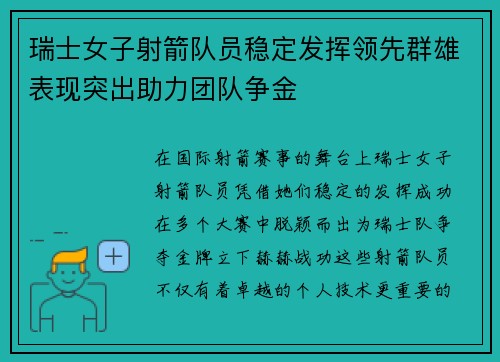 瑞士女子射箭队员稳定发挥领先群雄表现突出助力团队争金

在国际射箭赛事的舞台上瑞士女子射箭队员凭借她们稳定的发挥成功在多个大赛中脱颖而出为瑞士队争夺金牌立下赫赫战功这些射箭队员不仅有着卓越的个人技术更重要的

+